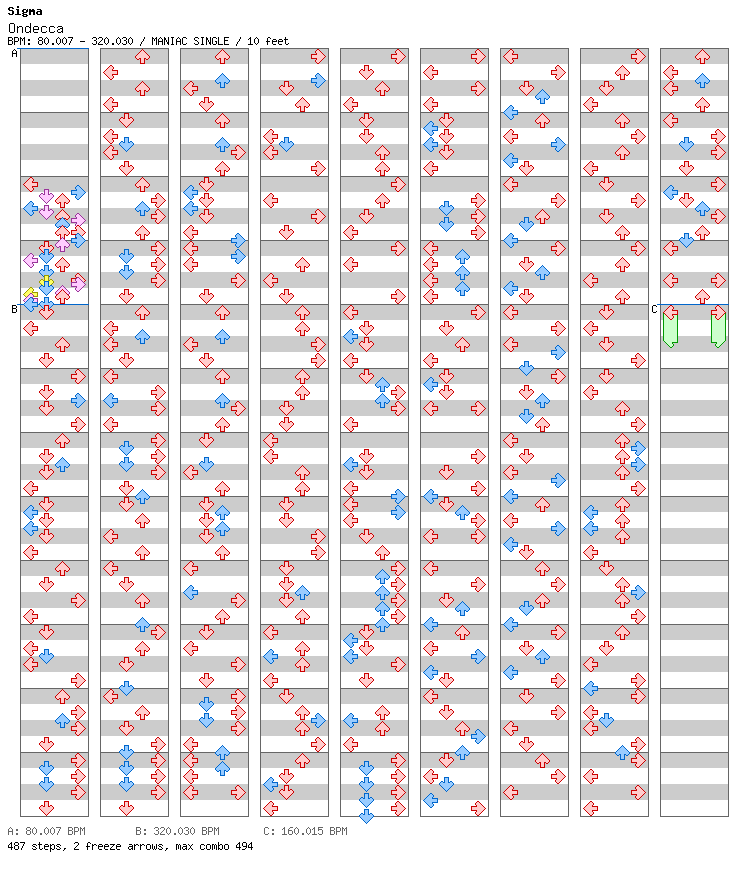 Sigma
Ondecca
BPM: 80.007 - 320.030 / MANIAC SINGLE / 10 feet

A
B
C

A: 80.007 BPM    B: 320.030 BPM    C: 160.015 BPM
487 steps, 2 freeze arrows, max combo 494